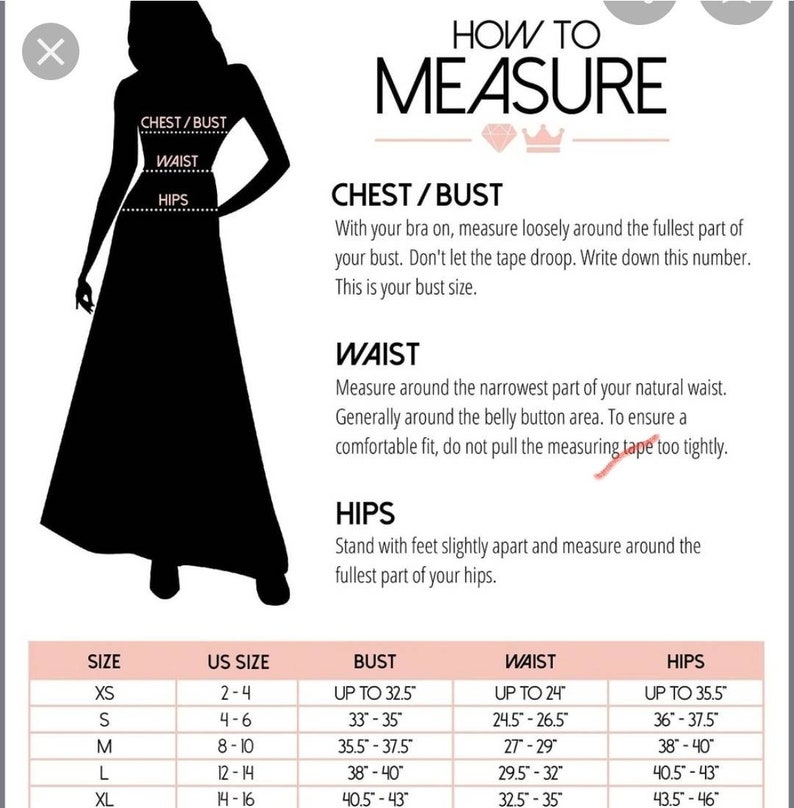 CHEST / BUST
WAIST
HIPS

HOW TO
MEASURE

CHEST / BUST
With your bra on, measure loosely around the fullest part of your bust. Don't let the tape droop. Write down this number. This is your bust size.

WAIST
Measure around the narrowest part of your natural waist. Generally around the belly button area. To ensure a comfortable fit, do not pull the measuring tape too tightly.

HIPS
Stand with feet slightly apart and measure around the fullest part of your hips.

| SIZE | US SIZE | BUST | WAIST | HIPS |
|---|---|---|---|---|
| XS | 2 - 4 | UP TO 32.5" | UP TO 24" | UP TO 35.5" |
| S | 4 - 6 | 33" - 35" | 24.5" - 26.5" | 36" - 37.5" |
| M | 8 - 10 | 35.5" - 37.5" | 27" - 29" | 38" - 40" |
| L | 12 - 14 | 38" - 40" | 29.5" - 32" | 40.5" - 43" |
| XL | 14 - 16 | 40.5" - 43" | 32.5" - 35" | 43.5" - 46" |